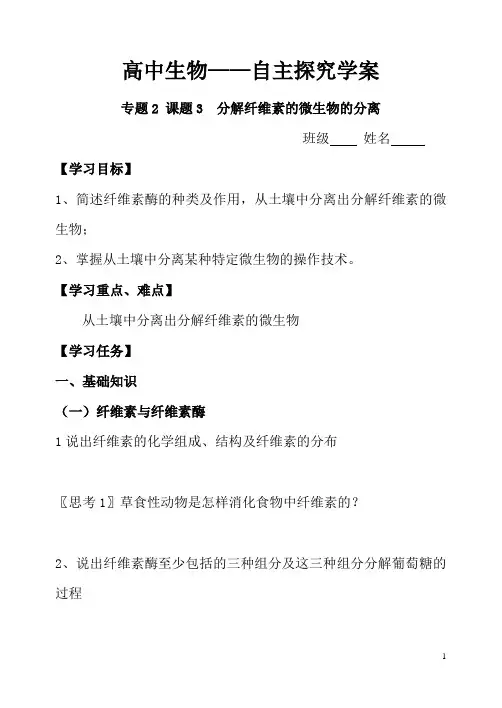 高中生物——自主探究学案

专题 2 课题 3　分解纤维素的微生物的分离

班级____ 姓名_____

【学习目标】

1、简述纤维素酶的种类及作用，从土壤中分离出分解纤维素的微生物；

2、掌握从土壤中分离某种特定微生物的操作技术。

【学习重点、难点】

从土壤中分离出分解纤维素的微生物

【学习任务】

一、基础知识

（一）纤维素与纤维素酶

1 说出纤维素的化学组成、结构及纤维素的分布

〖思考 1〗草食性动物是怎样消化食物中纤维素的？

2、说出纤维素酶至少包括的三种组分及这三种组分分解葡萄糖的过程

1